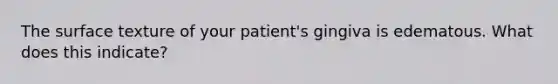 The surface texture of your patient's gingiva is edematous. What does this indicate?